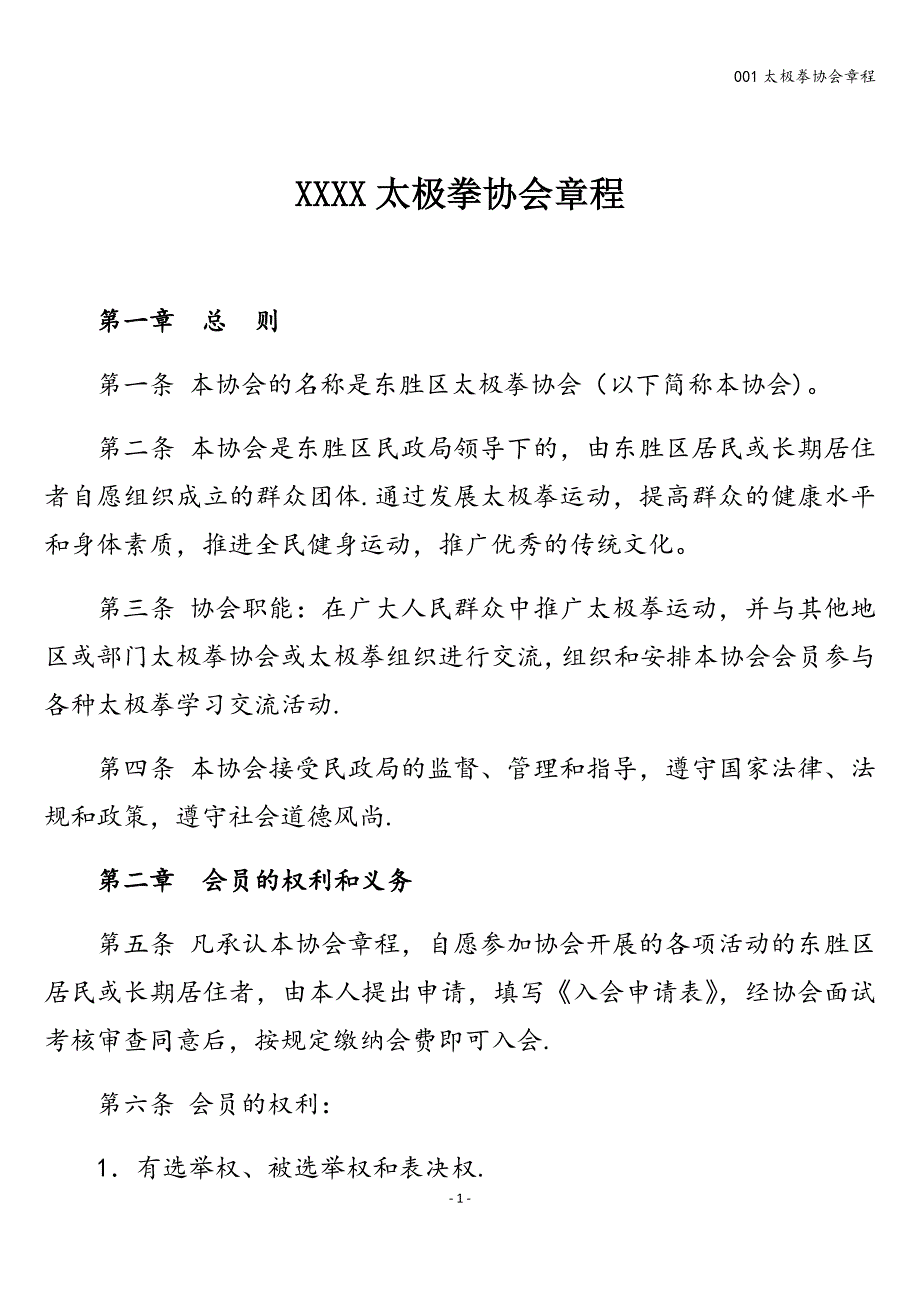 001 太极拳协会章程

XXXX 太极拳协会章程

第一章　总　则

第一条 本协会的名称是东胜区太极拳协会（以下简称本协会)。

第二条 本协会是东胜区民政局领导下的，由东胜区居民或长期居住者自愿组织成立的群众团体.通过发展太极拳运动，提高群众的健康水平和身体素质，推进全民健身运动，推广优秀的传统文化。

第三条 协会职能：在广大人民群众中推广太极拳运动，并与其他地区或部门太极拳协会或太极拳组织进行交流，组织和安排本协会会员参与各种太极拳学习交流活动.

第四条 本协会接受民政局的监督、管理和指导，遵守国家法律、法规和政策，遵守社会道德风尚.

第二章　会员的权利和义务

第五条 凡承认本协会章程，自愿参加协会开展的各项活动的东胜区居民或长期居住者，由本人提出申请，填写《入会申请表》，经协会面试考核审查同意后，按规定缴纳会费即可入会.

第六条 会员的权利：

1．有选举权、被选举权和表决权.

- 1 -